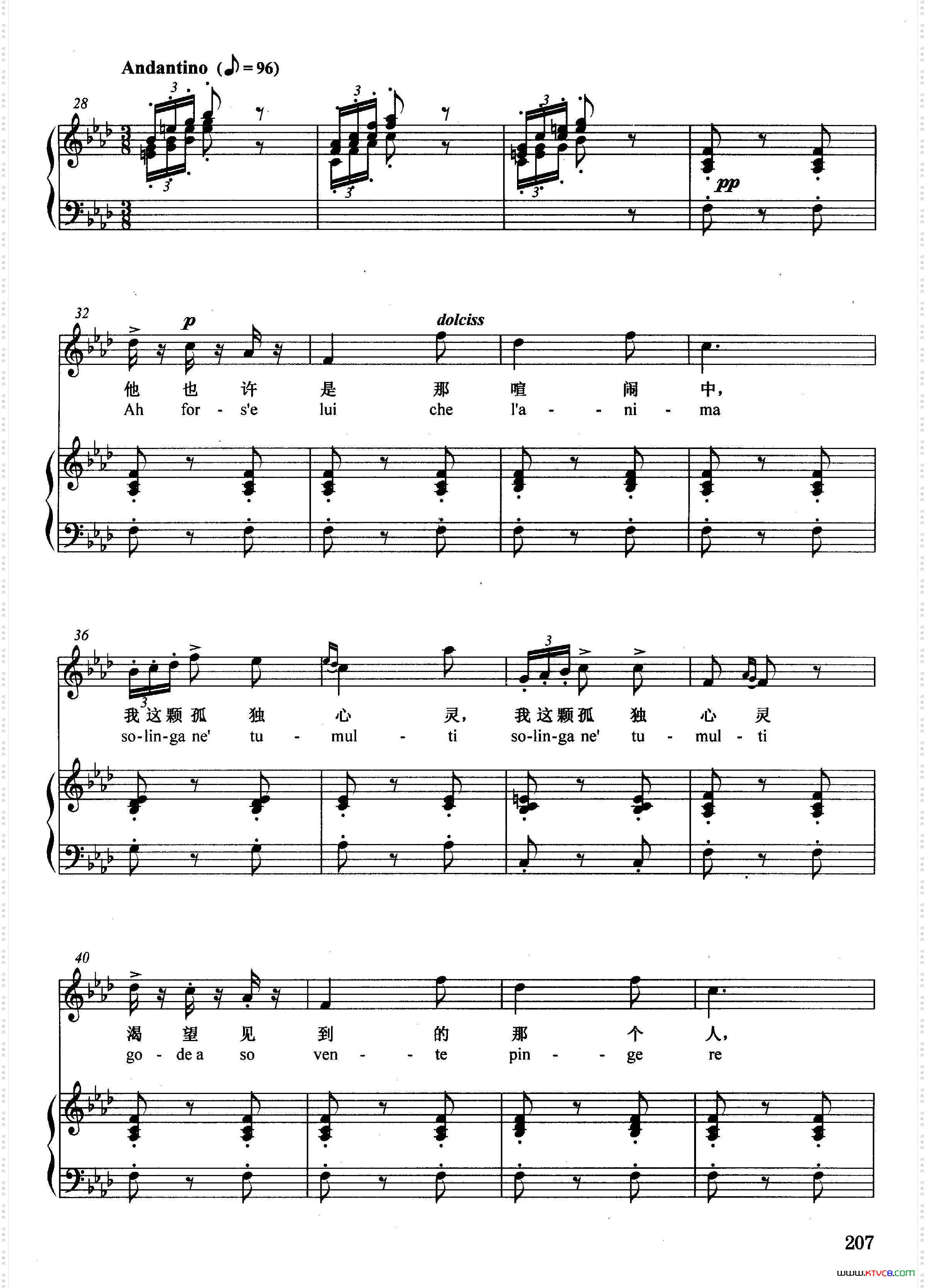 Andantino (♪=96)

28

3

3

3

3

3

3

pp

32

p

dolciss

他 也 许 是 那 喧 闹 中,

Ah for - s'e lui che l'a - - ni - ma

36

3

3

我 这 颗 孤 独 心 灵, 我 这 颗 孤 独 心 灵

so-lin-ga ne' tu - mul - ti so-lin-ga ne' tu - mul - ti

40

渴 望 见 到 的 那 个 人,

go - de a so ven - - te pin - - ge re

207

www.ktvc8.com